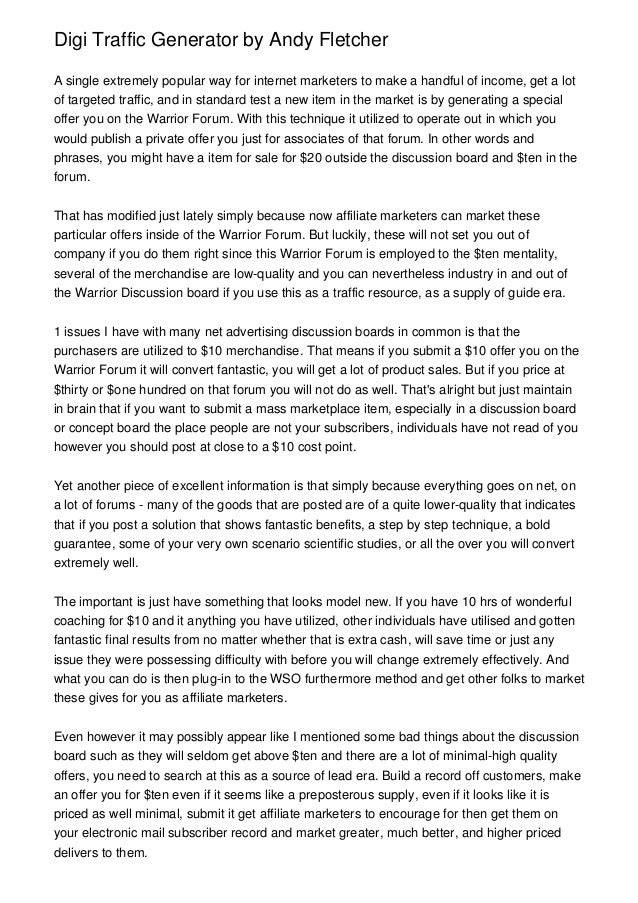 Digi Traffic Generator by Andy Fletcher

A single extremely popular way for internet marketers to make a handful of income, get a lot of targeted traffic, and in standard test a new item in the market is by generating a special offer you on the Warrior Forum. With this technique it utilized to operate out in which you would publish a private offer you just for associates of that forum. In other words and phrases, you might have a item for sale for \$20 outside the discussion board and \$ten in the forum.

That has modified just lately simply because now affiliate marketers can market these particular offers inside of the Warrior Forum. But luckily, these will not set you out of company if you do them right since this Warrior Forum is employed to the \$ten mentality, several of the merchandise are low-quality and you can nevertheless industry in and out of the Warrior Discussion board if you use this as a traffic resource, as a supply of guide era.

1 issues I have with many net advertising discussion boards in common is that the purchasers are utilized to \$10 merchandise. That means if you submit a \$10 offer you on the Warrior Forum it will convert fantastic, you will get a lot of product sales. But if you price at \$thirty or \$one hundred on that forum you will not do as well. That's alright but just maintain in brain that if you want to submit a mass marketplace item, especially in a discussion board or concept board the place people are not your subscribers, individuals have not read of you however you should post at close to a \$10 cost point.

Yet another piece of excellent information is that simply because everything goes on net, on a lot of forums - many of the goods that are posted are of a quite lower-quality that indicates that if you post a solution that shows fantastic benefits, a step by step technique, a bold guarantee, some of your very own scenario scientific studies, or all the over you will convert extremely well.

The important is just have something that looks model new. If you have 10 hrs of wonderful coaching for \$10 and it anything you have utilized, other individuals have utilised and gotten fantastic final results from no matter whether that is extra cash, will save time or just any issue they were possessing difficulty with before you will change extremely effectively. And what you can do is then plug-in to the WSO furthermore method and get other folks to market these gives for you as affiliate marketers.

Even however it may possibly appear like I mentioned some bad things about the discussion board such as they will seldom get above \$ten and there are a lot of minimal-high quality offers, you need to search at this as a source of lead era. Build a record off customers, make an offer you for \$ten even if it seems like a preposterous supply, even if it looks like it is priced as well minimal, submit it get affiliate marketers to encourage for then get them on your electronic mail subscriber record and market greater, much better, and higher priced delivers to them.